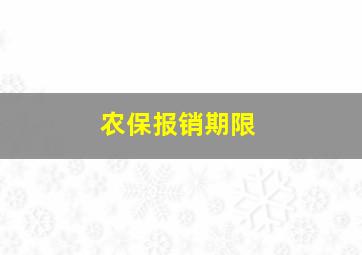 农保报销期限